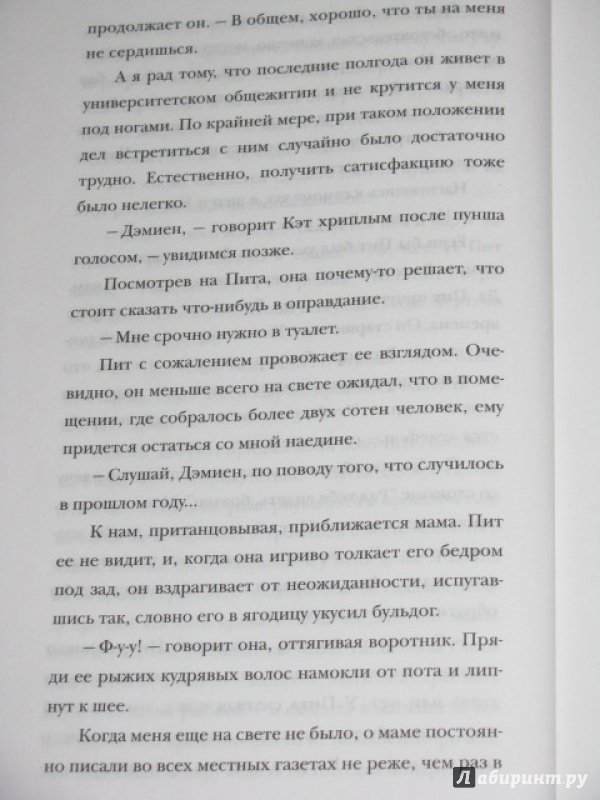 продолжает он. – В общем, хорошо, что ты на меня не сердишься.

А я рад тому, что последние полгода он живет в университетском общежитии и не крутится у меня под ногами. По крайней мере, при таком положении дел встретиться с ним случайно было достаточно трудно. Естественно, получить сатисфакцию тоже было нелегко.

– Дэмиен, – говорит Кэт хриплым после пунша голосом, – увидимся позже.

Посмотрев на Пита, она почему-то решает, что стоит сказать что-нибудь в оправдание.

– Мне срочно нужно в туалет.

Пит с сожалением провожает ее взглядом. Очевидно, он меньше всего на свете ожидал, что в помещении, где собралось более двух сотен человек, ему придется остаться со мной наедине.

– Слушай, Дэмиен, по поводу того, что случилось в прошлом году...

К нам, пританцовывая, приближается мама. Пит ее не видит, и, когда она игриво толкает его бедром под зад, он вздрагивает от неожиданности, испугавшись так, словно его в ягодицу укусил бульдог.

– Ф-у-у! – говорит она, оттягивая воротник. Пряди ее рыжих кудрявых волос намокли от пота и липнут к шее.

Когда меня еще на свете не было, о маме постоянно писали во всех местных газетах не реже, чем раз в

Лабиринт.ру